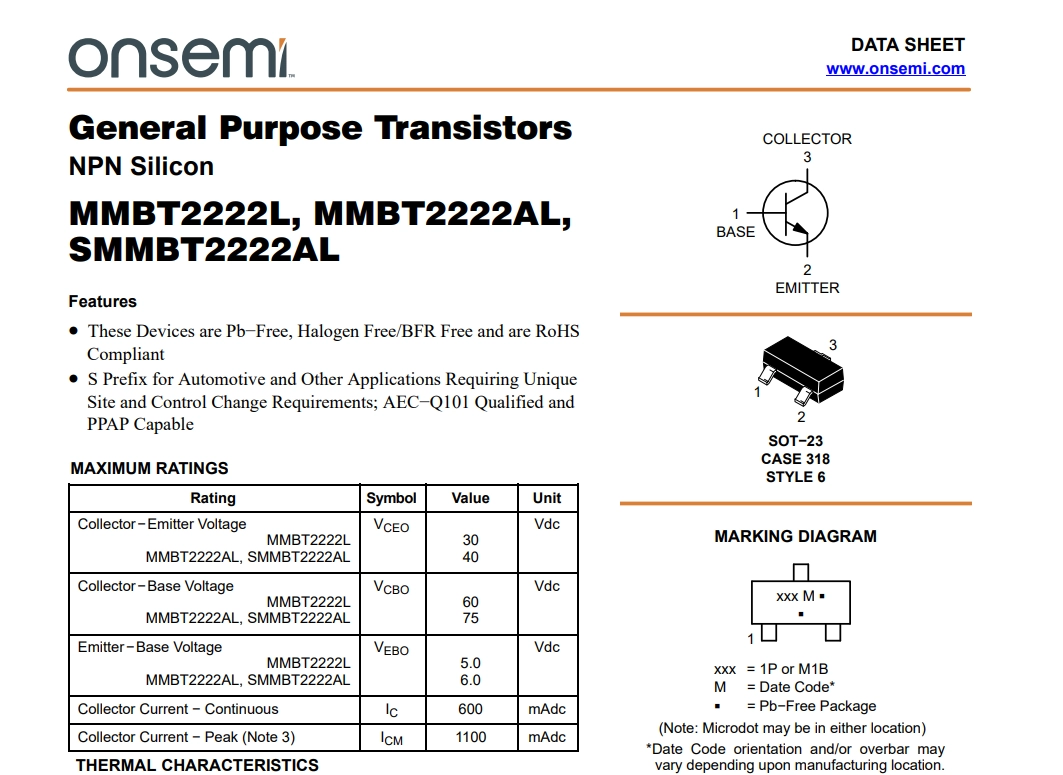 onsemi

DATA SHEET
www.onsemi.com

General Purpose Transistors
NPN Silicon

MMBT2222L, MMBT2222AL, SMMBT2222AL

Features

• These Devices are Pb−Free, Halogen Free/BFR Free and are RoHS Compliant
• S Prefix for Automotive and Other Applications Requiring Unique Site and Control Change Requirements; AEC−Q101 Qualified and PPAP Capable

MAXIMUM RATINGS

| Rating | Symbol | Value | Unit |
|---|---|---|---|
| Collector−Emitter Voltage MMBT2222L MMBT2222AL, SMMBT2222AL | $V_{CEO}$ | 30 40 | Vdc |
| Collector−Base Voltage MMBT2222L MMBT2222AL, SMMBT2222AL | $V_{CBO}$ | 60 75 | Vdc |
| Emitter−Base Voltage MMBT2222L MMBT2222AL, SMMBT2222AL | $V_{EBO}$ | 5.0 6.0 | Vdc |
| Collector Current − Continuous | $I_C$ | 600 | mAdc |
| Collector Current − Peak (Note 3) | $I_{CM}$ | 1100 | mAdc |

THERMAL CHARACTERISTICS

COLLECTOR
3
1
BASE
2
EMITTER

3
1
2
SOT−23
CASE 318
STYLE 6

MARKING DIAGRAM

xxx M ▪
▪
1

xxx = 1P or M1B
M = Date Code*
▪ = Pb−Free Package
(Note: Microdot may be in either location)
*Date Code orientation and/or overbar may vary depending upon manufacturing location.